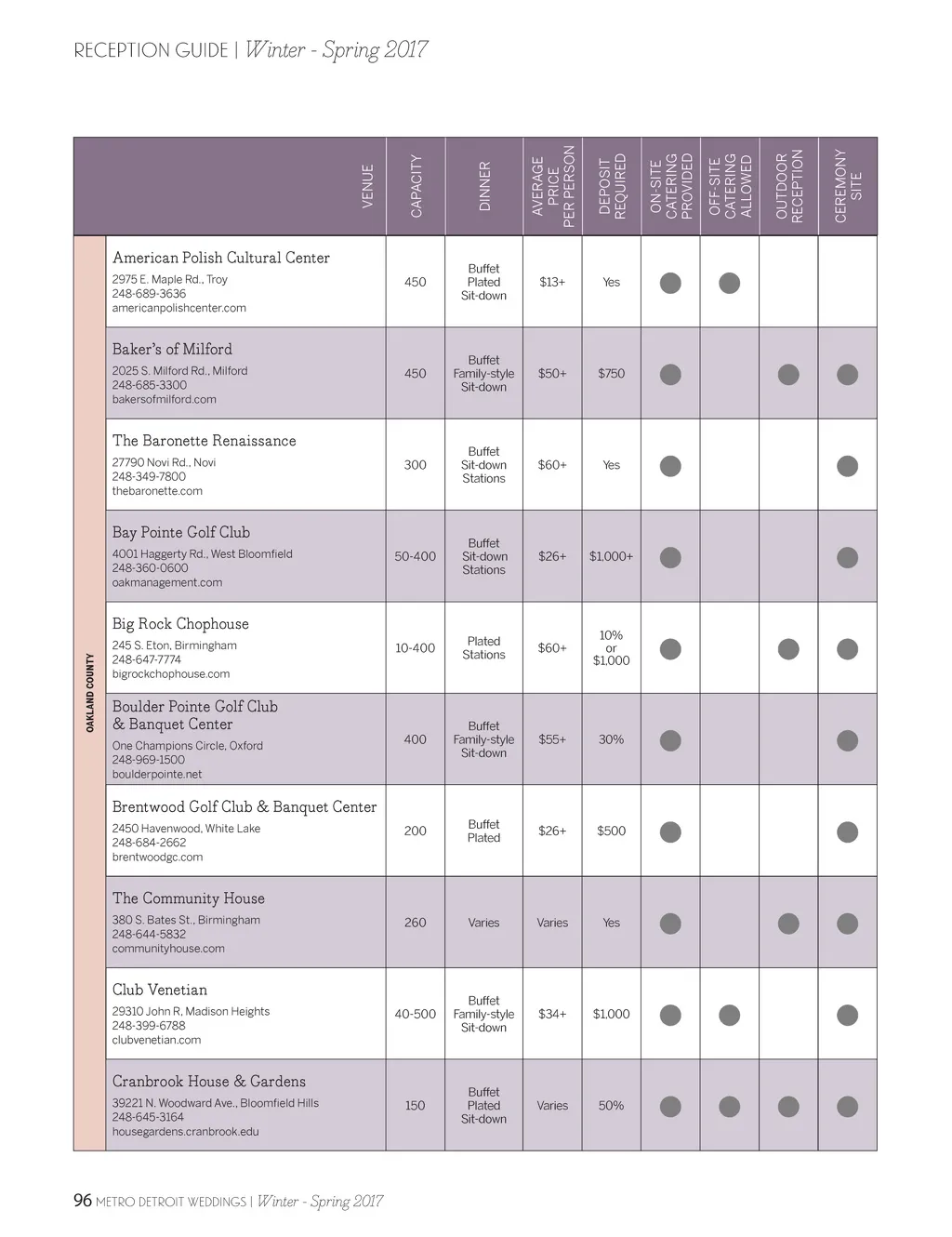 RECEPTION GUIDE | Winter - Spring 2017

OAKLAND COUNTY

| VENUE | CAPACITY | DINNER | AVERAGE PRICE PER PERSON | DEPOSIT REQUIRED | ON-SITE CATERING PROVIDED | OFF-SITE CATERING ALLOWED | OUTDOOR RECEPTION | CEREMONY SITE |
|---|---|---|---|---|---|---|---|---|
| American Polish Cultural Center 2975 E. Maple Rd., Troy 248-689-3636 americanpolishcenter.com | 450 | Buffet Plated Sit-down | $13+ | Yes | ● | ● | | |
| Baker's of Milford 2025 S. Milford Rd., Milford 248-685-3300 bakersofmilford.com | 450 | Buffet Family-style Sit-down | $50+ | $750 | ● | | ● | ● |
| The Baronette Renaissance 27790 Novi Rd., Novi 248-349-7800 thebaronette.com | 300 | Buffet Sit-down Stations | $60+ | Yes | ● | | | ● |
| Bay Pointe Golf Club 4001 Haggerty Rd., West Bloomfield 248-360-0600 oakmanagement.com | 50-400 | Buffet Sit-down Stations | $26+ | $1,000+ | ● | | | ● |
| Big Rock Chophouse 245 S. Eton, Birmingham 248-647-7774 bigrockchophouse.com | 10-400 | Plated Stations | $60+ | 10% or $1,000 | ● | | ● | ● |
| Boulder Pointe Golf Club & Banquet Center One Champions Circle, Oxford 248-969-1500 boulderpointe.net | 400 | Buffet Family-style Sit-down | $55+ | 30% | ● | | | ● |
| Brentwood Golf Club & Banquet Center 2450 Havenwood, White Lake 248-684-2662 brentwoodgc.com | 200 | Buffet Plated | $26+ | $500 | ● | | | ● |
| The Community House 380 S. Bates St., Birmingham 248-644-5832 communityhouse.com | 260 | Varies | Varies | Yes | ● | | ● | ● |
| Club Venetian 29310 John R, Madison Heights 248-399-6788 clubvenetian.com | 40-500 | Buffet Family-style Sit-down | $34+ | $1,000 | ● | ● | | ● |
| Cranbrook House & Gardens 39221 N. Woodward Ave., Bloomfield Hills 248-645-3164 housegardens.cranbrook.edu | 150 | Buffet Plated Sit-down | Varies | 50% | ● | ● | ● | ● |

96 METRO DETROIT WEDDINGS | Winter - Spring 2017